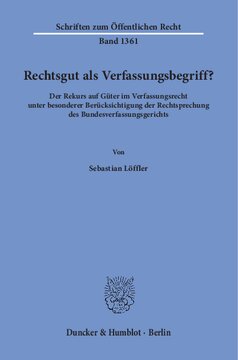 Schriften zum Öffentlichen Recht

Band 1361

Rechtsgut als Verfassungsbegriff?

Der Rekurs auf Güter im Verfassungsrecht unter besonderer Berücksichtigung der Rechtsprechung des Bundesverfassungsgerichts

Von

Sebastian Löffler

Duncker & Humblot · Berlin